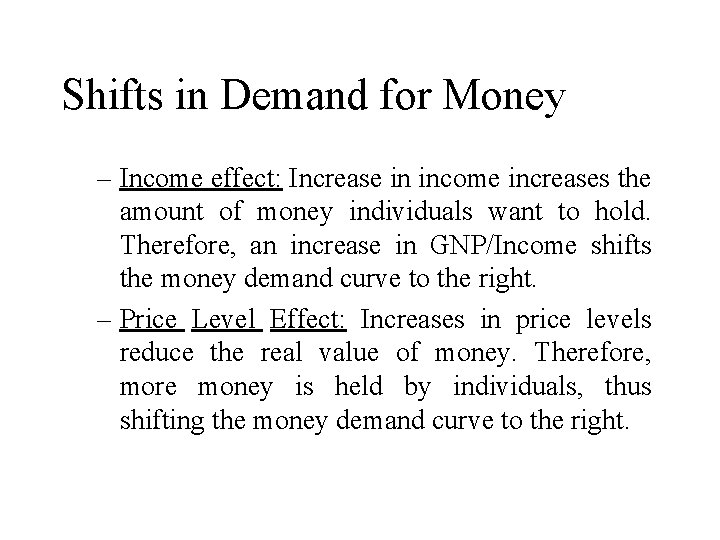 Shifts in Demand for Money

– Income effect: Increase in income increases the amount of money individuals want to hold. Therefore, an increase in GNP/Income shifts the money demand curve to the right.

– Price Level Effect: Increases in price levels reduce the real value of money. Therefore, more money is held by individuals, thus shifting the money demand curve to the right.